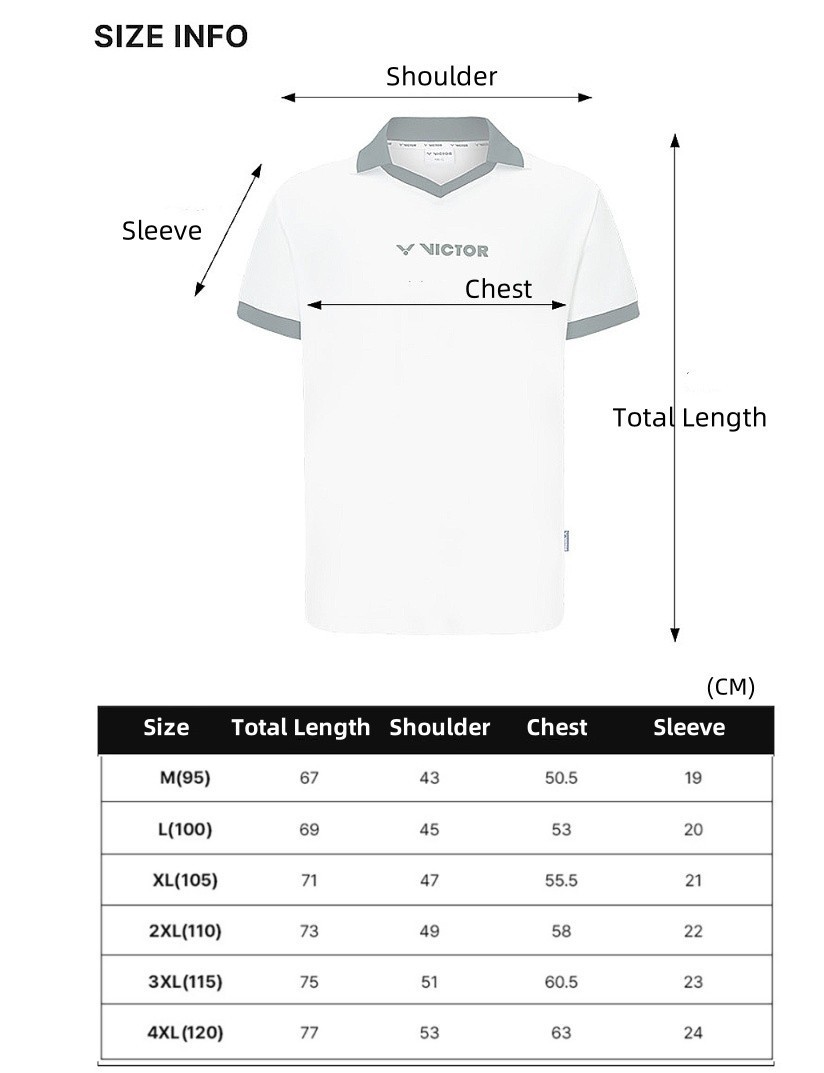 SIZE INFO

Shoulder

Sleeve

VICTOR

Chest

Total Length

(CM)

| Size | Total Length | Shoulder | Chest | Sleeve |
|---|---|---|---|---|
| M(95) | 67 | 43 | 50.5 | 19 |
| L(100) | 69 | 45 | 53 | 20 |
| XL(105) | 71 | 47 | 55.5 | 21 |
| 2XL(110) | 73 | 49 | 58 | 22 |
| 3XL(115) | 75 | 51 | 60.5 | 23 |
| 4XL(120) | 77 | 53 | 63 | 24 |